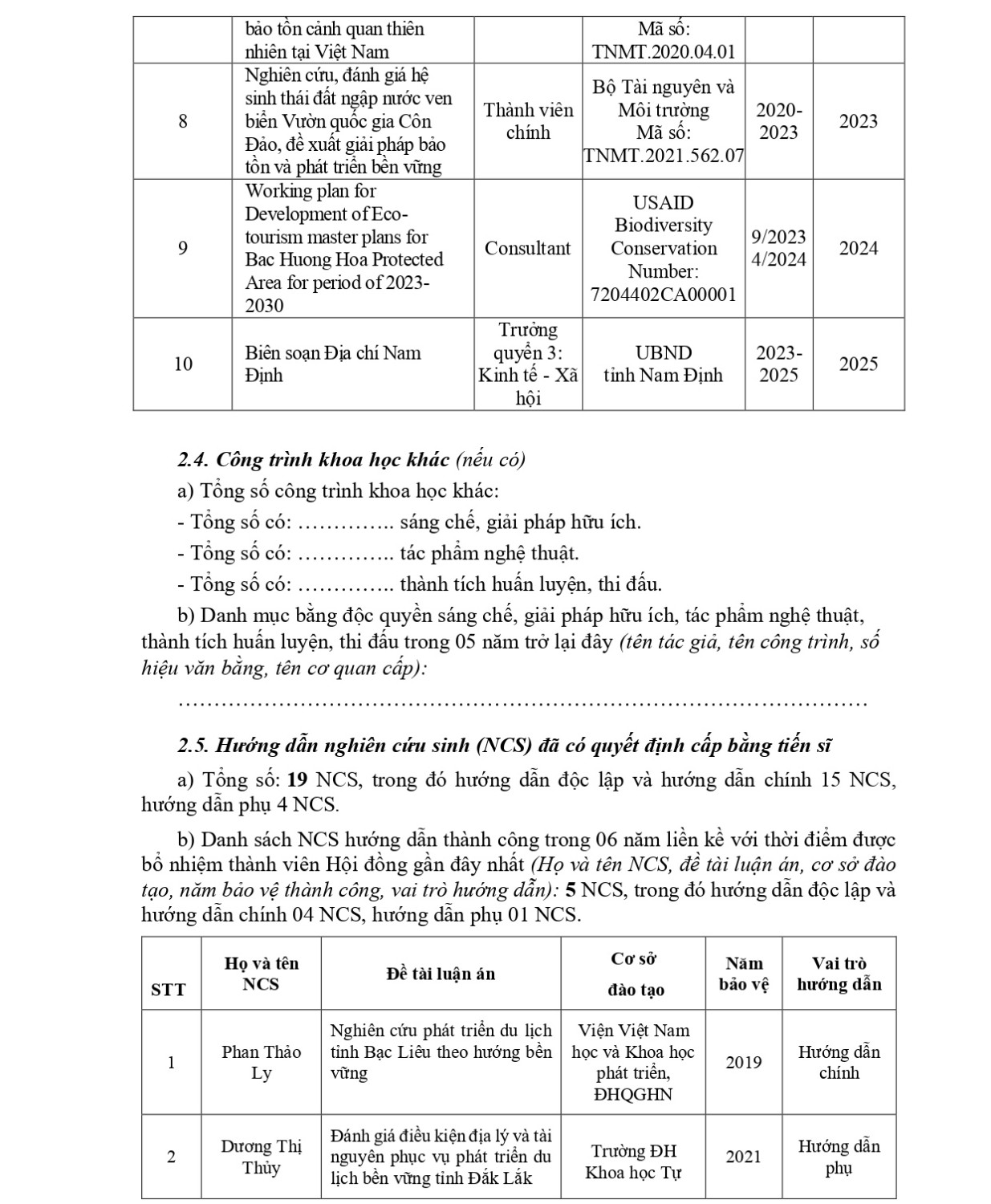 |  | bảo tồn cảnh quan thiên nhiên tại Việt Nam |  | Mã số: TNMT.2020.04.01 |  |  |
|---|---|---|---|---|---|
| 8 | Nghiên cứu, đánh giá hệ sinh thái đất ngập nước ven biển Vườn quốc gia Côn Đảo, đề xuất giải pháp bảo tồn và phát triển bền vững | Thành viên chính | Bộ Tài nguyên và Môi trường Mã số: TNMT.2021.562.07 | 2020-2023 | 2023 |
| 9 | Working plan for Development of Eco-tourism master plans for Bac Huong Hoa Protected Area for period of 2023-2030 | Consultant | USAID Biodiversity Conservation Number: 7204402CA00001 | 9/2023 4/2024 | 2024 |
| 10 | Biên soạn Địa chí Nam Định | Trưởng quyển 3: Kinh tế - Xã hội | UBND tỉnh Nam Định | 2023-2025 | 2025 |

2.4. Công trình khoa học khác (nếu có)

a) Tổng số công trình khoa học khác:

- Tổng số có: ………….. sáng chế, giải pháp hữu ích.

- Tổng số có: ………….. tác phẩm nghệ thuật.

- Tổng số có: ………….. thành tích huấn luyện, thi đấu.

b) Danh mục bằng độc quyền sáng chế, giải pháp hữu ích, tác phẩm nghệ thuật, thành tích huấn luyện, thi đấu trong 05 năm trở lại đây (tên tác giả, tên công trình, số hiệu văn bằng, tên cơ quan cấp):

………………………………………………………………………………………

2.5. Hướng dẫn nghiên cứu sinh (NCS) đã có quyết định cấp bằng tiến sĩ

a) Tổng số: 19 NCS, trong đó hướng dẫn độc lập và hướng dẫn chính 15 NCS, hướng dẫn phụ 4 NCS.

b) Danh sách NCS hướng dẫn thành công trong 06 năm liền kề với thời điểm được bổ nhiệm thành viên Hội đồng gần đây nhất (Họ và tên NCS, đề tài luận án, cơ sở đào tạo, năm bảo vệ thành công, vai trò hướng dẫn): 5 NCS, trong đó hướng dẫn độc lập và hướng dẫn chính 04 NCS, hướng dẫn phụ 01 NCS.

| STT | Họ và tên NCS | Đề tài luận án | Cơ sở đào tạo | Năm bảo vệ | Vai trò hướng dẫn |
|---|---|---|---|---|---|
| 1 | Phan Thảo Ly | Nghiên cứu phát triển du lịch tỉnh Bạc Liêu theo hướng bền vững | Viện Việt Nam học và Khoa học phát triển, ĐHQGHN | 2019 | Hướng dẫn chính |
| 2 | Dương Thị Thủy | Đánh giá điều kiện địa lý và tài nguyên phục vụ phát triển du lịch bền vững tỉnh Đắk Lắk | Trường ĐH Khoa học Tự | 2021 | Hướng dẫn phụ |